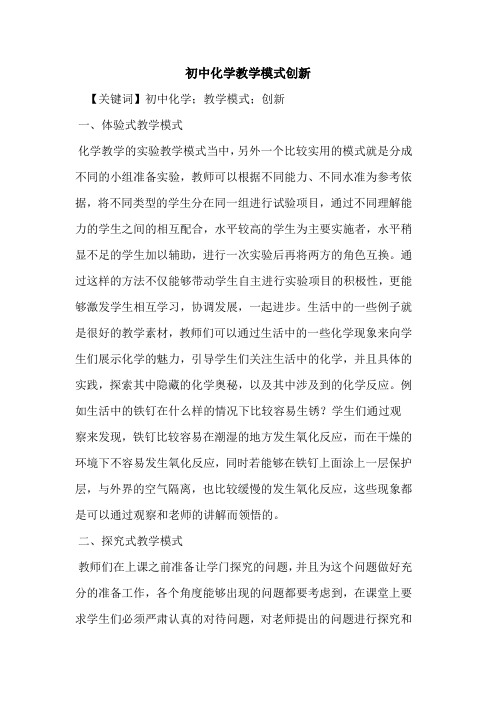 初中化学教学模式创新

【关键词】初中化学；教学模式；创新

一、体验式教学模式

化学教学的实验教学模式当中，另外一个比较实用的模式就是分成不同的小组准备实验，教师可以根据不同能力、不同水准为参考依据，将不同类型的学生分在同一组进行试验项目，通过不同理解能力的学生之间的相互配合，水平较高的学生为主要实施者，水平稍显不足的学生加以辅助，进行一次实验后再将两方的角色互换。通过这样的方法不仅能够带动学生自主进行实验项目的积极性，更能够激发学生相互学习，协调发展，一起进步。生活中的一些例子就是很好的教学素材，教师们可以通过生活中的一些化学现象来向学生们展示化学的魅力，引导学生们关注生活中的化学，并且具体的实践，探索其中隐藏的化学奥秘，以及其中涉及到的化学反应。例如生活中的铁钉在什么样的情况下比较容易生锈？学生们通过观察来发现，铁钉比较容易在潮湿的地方发生氧化反应，而在干燥的环境下不容易发生氧化反应，同时若能够在铁钉上面涂上一层保护层，与外界的空气隔离，也比较缓慢的发生氧化反应，这些现象都是可以通过观察和老师的讲解而领悟的。

二、探究式教学模式

教师们在上课之前准备让学门探究的问题，并且为这个问题做好充分的准备工作，各个角度能够出现的问题都要考虑到，在课堂上要求学生们必须严肃认真的对待问题，对老师提出的问题进行探究和